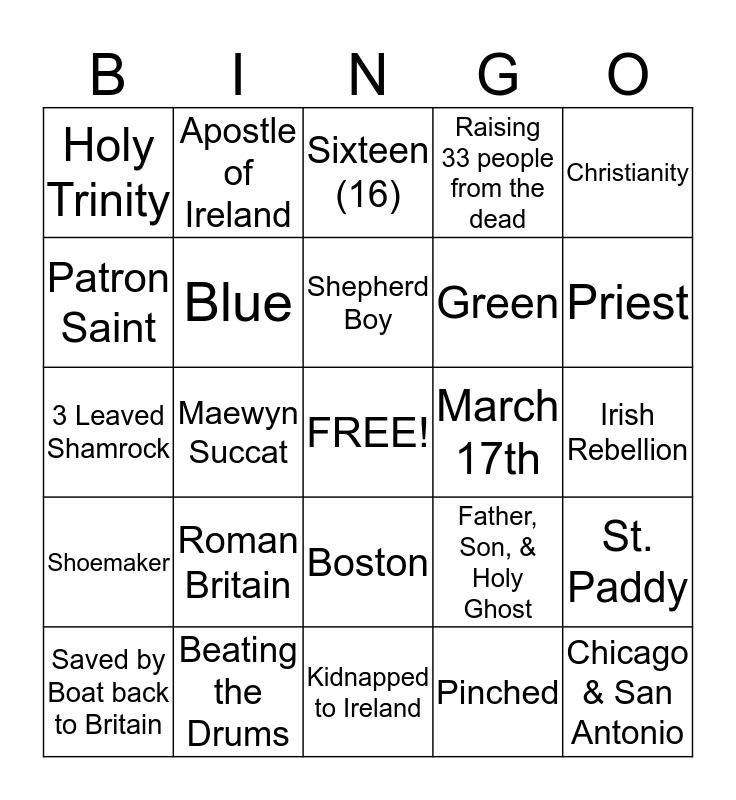 | B | I | N | G | O |
|---|---|---|---|---|
| Holy Trinity | Apostle of Ireland | Sixteen (16) | Raising 33 people from the dead | Christianity |
| Patron Saint | Blue | Shepherd Boy | Green | Priest |
| 3 Leaved Shamrock | Maewyn Succat | FREE! | March 17th | Irish Rebellion |
| Shoemaker | Roman Britain | Boston | Father, Son, & Holy Ghost | St. Paddy |
| Saved by Boat back to Britain | Beating the Drums | Kidnapped to Ireland | Pinched | Chicago & San Antonio |